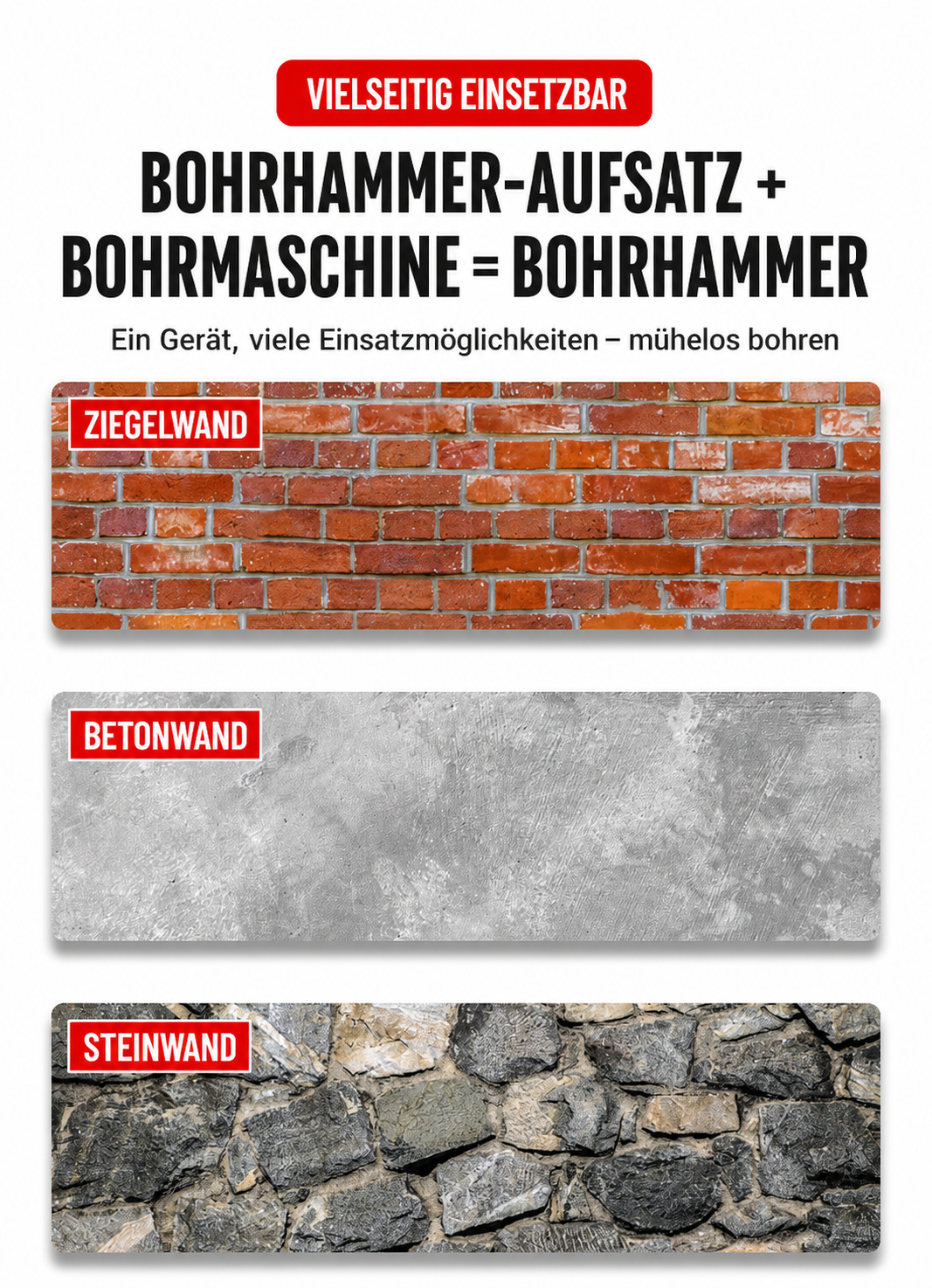 VIELSEITIG EINSETZBAR

BOHRHAMMER-AUFSATZ + BOHRMASCHINE = BOHRHAMMER

Ein Gerät, viele Einsatzmöglichkeiten – mühelos bohren

ZIEGELWAND

BETONWAND

STEINWAND